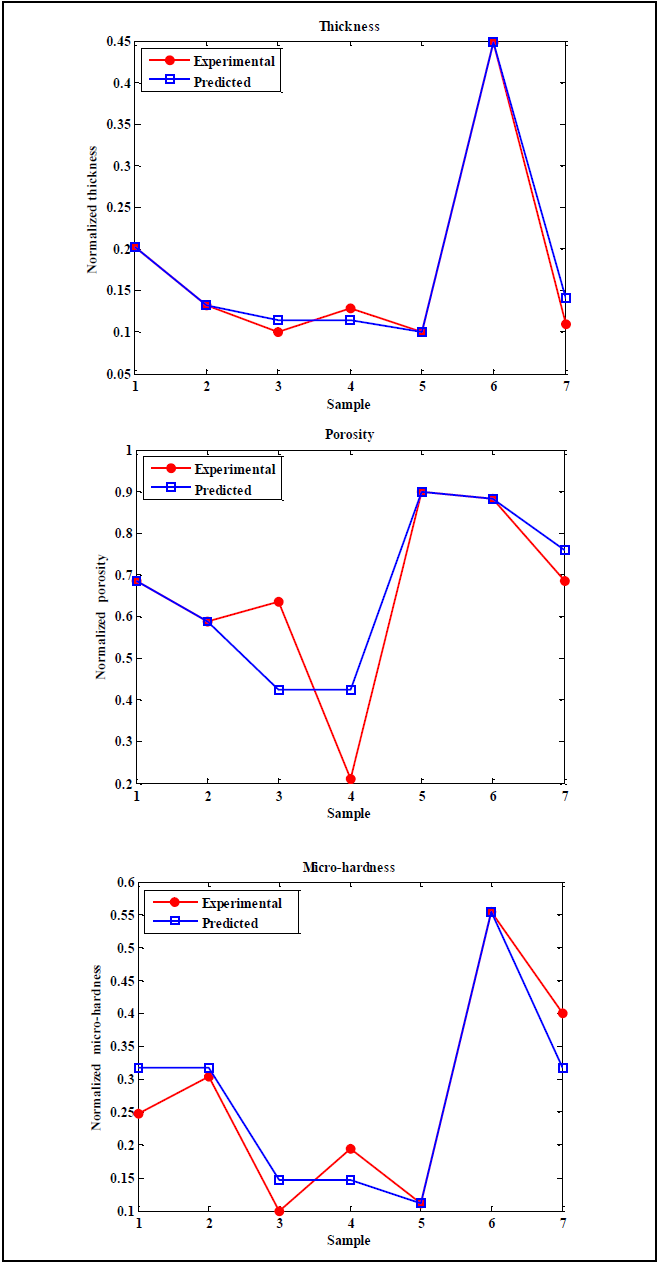 Thickness

Experimental
Predicted

Normalized thickness

0.45
0.4
0.35
0.3
0.25
0.2
0.15
0.1
0.05

1 2 3 4 5 6 7

Sample

Porosity

Experimental
Predicted

Normalized porosity

1
0.9
0.8
0.7
0.6
0.5
0.4
0.3
0.2

1 2 3 4 5 6 7

Sample

Micro-hardness

Experimental
Predicted

Normalized micro-hardness

0.6
0.55
0.5
0.45
0.4
0.35
0.3
0.25
0.2
0.15
0.1

1 2 3 4 5 6 7

Sample